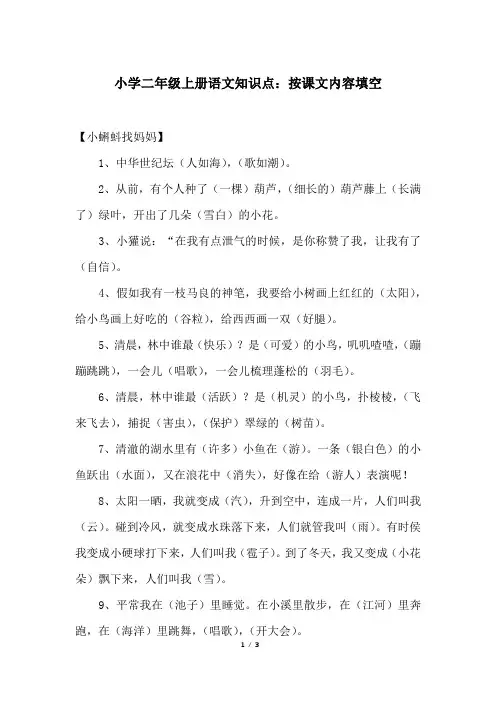 小学二年级上册语文知识点：按课文内容填空

【小蝌蚪找妈妈】

1、中华世纪坛（人如海），（歌如潮）。

2、从前，有个人种了（一棵）葫芦，（细长的）葫芦藤上（长满了）绿叶，开出了几朵（雪白）的小花。

3、小獾说：“在我有点泄气的时候，是你称赞了我，让我有了（自信）。

4、假如我有一枝马良的神笔，我要给小树画上红红的（太阳），给小鸟画上好吃的（谷粒），给西西画一双（好腿）。

5、清晨，林中谁最（快乐）？是（可爱）的小鸟，叽叽喳喳，（蹦蹦跳跳），一会儿（唱歌），一会儿梳理蓬松的（羽毛）。

6、清晨，林中谁最（活跃）？是（机灵）的小鸟，扑棱棱，（飞来飞去），捕捉（害虫），（保护）翠绿的（树苗）。

7、清澈的湖水里有（许多）小鱼在（游）。一条（银白色）的小鱼跃出（水面），又在浪花中（消失），好像在给（游人）表演呢！

8、太阳一晒，我就变成（汽），升到空中，连成一片，人们叫我（云）。碰到冷风，就变成水珠落下来，人们就管我叫（雨）。有时侯我变成小硬球打下来，人们叫我（雹子）。到了冬天，我又变成（小花朵）飘下来，人们叫我（雪）。

9、平常我在（池子）里睡觉。在小溪里散步，在（江河）里奔跑，在（海洋）里跳舞，（唱歌），（开大会）。

1 / 3